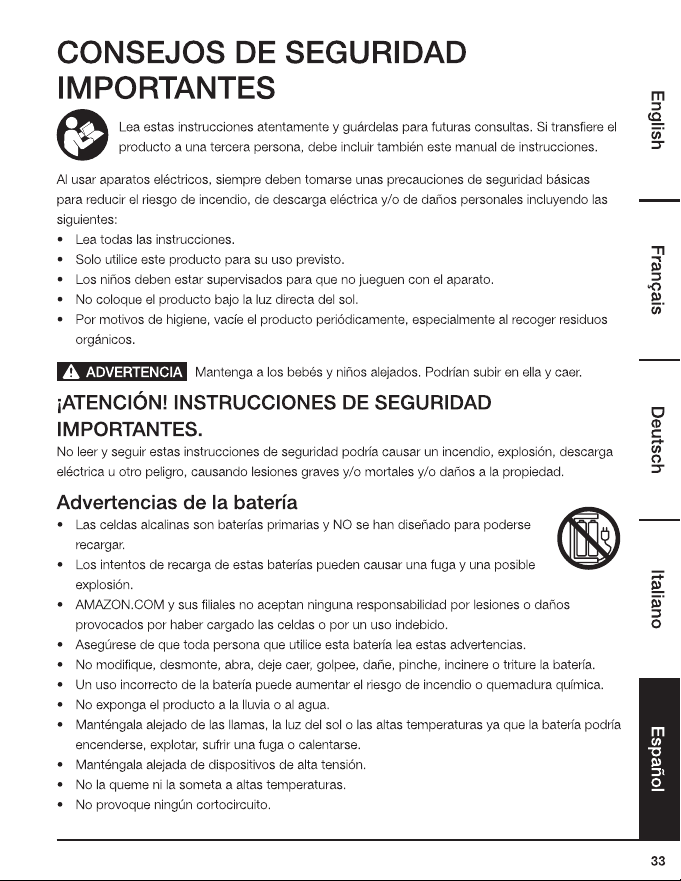 CONSEJOS DE SEGURIDAD IMPORTANTES

Lea estas instrucciones atentamente y guárdelas para futuras consultas. Si transfiere el producto a una tercera persona, debe incluir también este manual de instrucciones.

Al usar aparatos eléctricos, siempre deben tomarse unas precauciones de seguridad básicas para reducir el riesgo de incendio, de descarga eléctrica y/o de daños personales incluyendo las siguientes:
• Lea todas las instrucciones.
• Solo utilice este producto para su uso previsto.
• Los niños deben estar supervisados para que no jueguen con el aparato.
• No coloque el producto bajo la luz directa del sol.
• Por motivos de higiene, vacíe el producto periódicamente, especialmente al recoger residuos orgánicos.

ADVERTENCIA Mantenga a los bebés y niños alejados. Podrían subir en ella y caer.

¡ATENCIÓN! INSTRUCCIONES DE SEGURIDAD IMPORTANTES.

No leer y seguir estas instrucciones de seguridad podría causar un incendio, explosión, descarga eléctrica u otro peligro, causando lesiones graves y/o mortales y/o daños a la propiedad.

Advertencias de la batería

• Las celdas alcalinas son baterías primarias y NO se han diseñado para poderse recargar.
• Los intentos de recarga de estas baterías pueden causar una fuga y una posible explosión.
• AMAZON.COM y sus filiales no aceptan ninguna responsabilidad por lesiones o daños provocados por haber cargado las celdas o por un uso indebido.
• Asegúrese de que toda persona que utilice esta batería lea estas advertencias.
• No modifique, desmonte, abra, deje caer, golpee, dañe, pinche, incinere o triture la batería.
• Un uso incorrecto de la batería puede aumentar el riesgo de incendio o quemadura química.
• No exponga el producto a la lluvia o al agua.
• Manténgala alejado de las llamas, la luz del sol o las altas temperaturas ya que la batería podría encenderse, explotar, sufrir una fuga o calentarse.
• Manténgala alejada de dispositivos de alta tensión.
• No la queme ni la someta a altas temperaturas.
• No provoque ningún cortocircuito.

English
Français
Deutsch
Italiano
Español

33